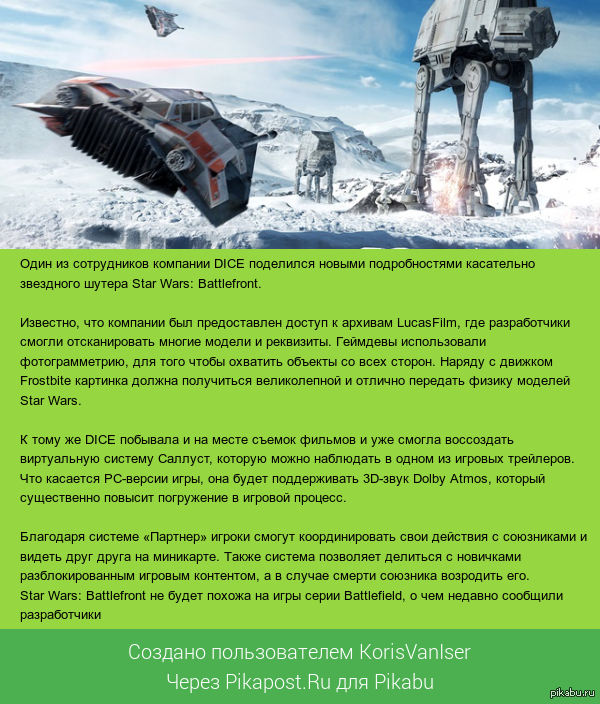 Один из сотрудников компании DICE поделился новыми подробностями касательно звездного шутера Star Wars: Battlefront.

Известно, что компании был предоставлен доступ к архивам LucasFilm, где разработчики смогли отсканировать многие модели и реквизиты. Геймдевы использовали фотограмметрию, для того чтобы охватить объекты со всех сторон. Наряду с движком Frostbite картинка должна получиться великолепной и отлично передать физику моделей Star Wars.

К тому же DICE побывала и на месте съемок фильмов и уже смогла воссоздать виртуальную систему Саллуст, которую можно наблюдать в одном из игровых трейлеров. Что касается PC-версии игры, она будет поддерживать 3D-звук Dolby Atmos, который существенно повысит погружение в игровой процесс.

Благодаря системе «Партнер» игроки смогут координировать свои действия с союзниками и видеть друг друга на миникарте. Также система позволяет делиться с новичками разблокированным игровым контентом, а в случае смерти союзника возродить его.
Star Wars: Battlefront не будет похожа на игры серии Battlefield, о чем недавно сообщили разработчики

Создано пользователем KorisVanIser
Через Pikapost.Ru для Pikabu

pikabu.ru